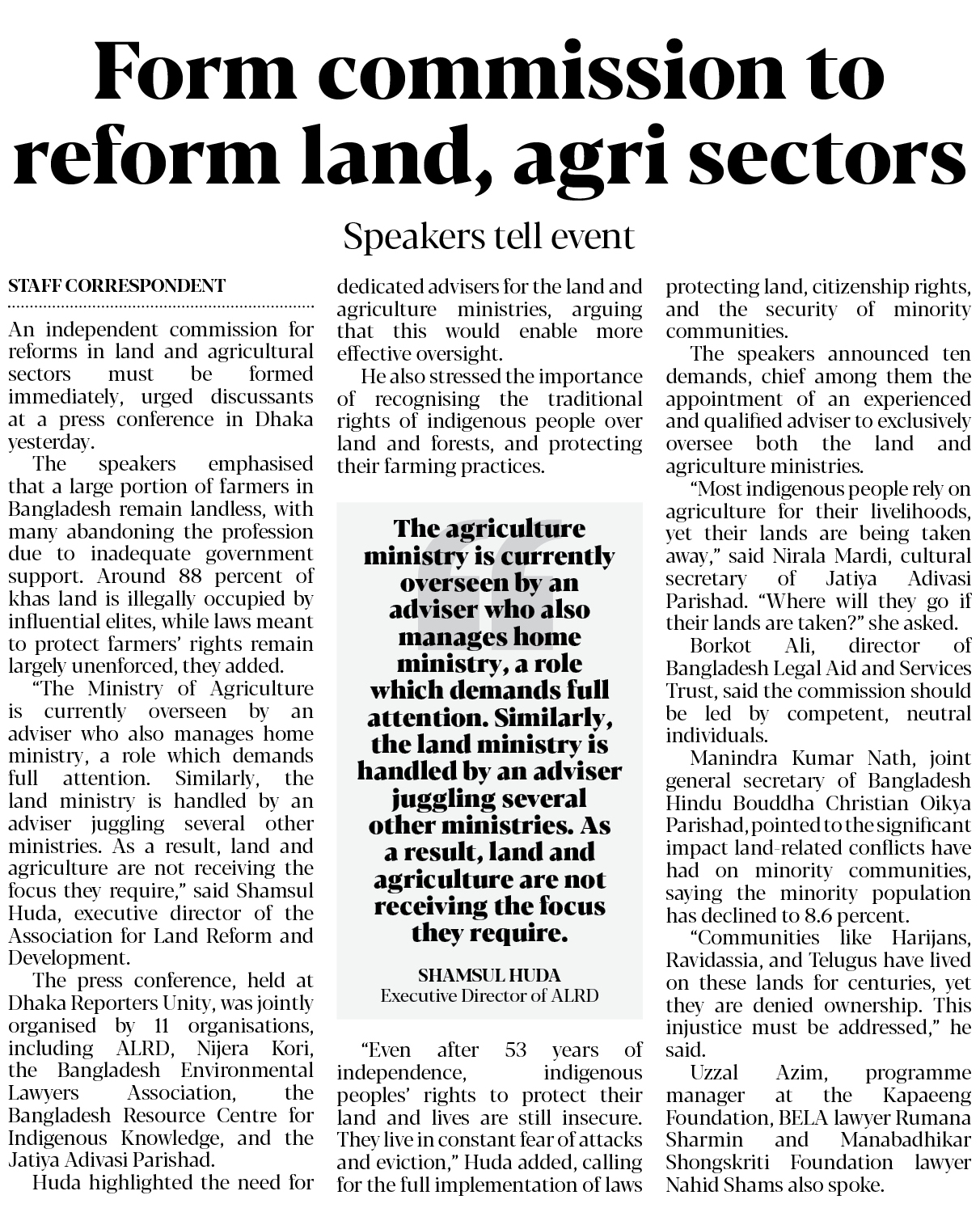 Form commission to reform land, agri sectors

Speakers tell event

STAFF CORRESPONDENT

An independent commission for reforms in land and agricultural sectors must be formed immediately, urged discussants at a press conference in Dhaka yesterday.

The speakers emphasised that a large portion of farmers in Bangladesh remain landless, with many abandoning the profession due to inadequate government support. Around 88 percent of khas land is illegally occupied by influential elites, while laws meant to protect farmers' rights remain largely unenforced, they added.

"The Ministry of Agriculture is currently overseen by an adviser who also manages home ministry, a role which demands full attention. Similarly, the land ministry is handled by an adviser juggling several other ministries. As a result, land and agriculture are not receiving the focus they require," said Shamsul Huda, executive director of the Association for Land Reform and Development.

The press conference, held at Dhaka Reporters Unity, was jointly organised by 11 organisations, including ALRD, Nijera Kori, the Bangladesh Environmental Lawyers Association, the Bangladesh Resource Centre for Indigenous Knowledge, and the Jatiya Adivasi Parishad.

Huda highlighted the need for dedicated advisers for the land and agriculture ministries, arguing that this would enable more effective oversight.

He also stressed the importance of recognising the traditional rights of indigenous people over land and forests, and protecting their farming practices.

The agriculture ministry is currently overseen by an adviser who also manages home ministry, a role which demands full attention. Similarly, the land ministry is handled by an adviser juggling several other ministries. As a result, land and agriculture are not receiving the focus they require.

SHAMSUL HUDA
Executive Director of ALRD

"Even after 53 years of independence, indigenous peoples' rights to protect their land and lives are still insecure. They live in constant fear of attacks and eviction," Huda added, calling for the full implementation of laws protecting land, citizenship rights, and the security of minority communities.

The speakers announced ten demands, chief among them the appointment of an experienced and qualified adviser to exclusively oversee both the land and agriculture ministries.

"Most indigenous people rely on agriculture for their livelihoods, yet their lands are being taken away," said Nirala Mardi, cultural secretary of Jatiya Adivasi Parishad. "Where will they go if their lands are taken?" she asked.

Borkot Ali, director of Bangladesh Legal Aid and Services Trust, said the commission should be led by competent, neutral individuals.

Manindra Kumar Nath, joint general secretary of Bangladesh Hindu Bouddha Christian Oikya Parishad, pointed to the significant impact land-related conflicts have had on minority communities, saying the minority population has declined to 8.6 percent.

"Communities like Harijans, Ravidassia, and Telugus have lived on these lands for centuries, yet they are denied ownership. This injustice must be addressed," he said.

Uzzal Azim, programme manager at the Kapaeeng Foundation, BELA lawyer Rumana Sharmin and Manabadhikar Shongskriti Foundation lawyer Nahid Shams also spoke.